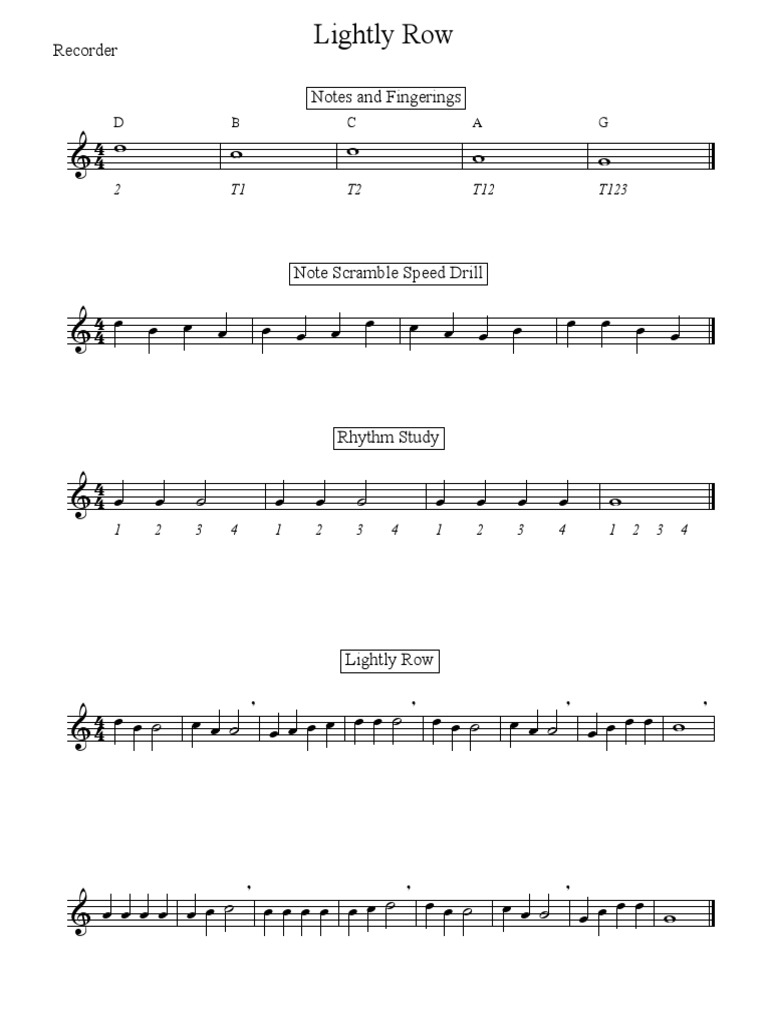 Lightly Row

Recorder

Notes and Fingerings

D B C A G

2 T1 T2 T12 T123

Note Scramble Speed Drill

Rhythm Study

1 2 3 4 1 2 3 4 1 2 3 4 1 2 3 4

Lightly Row